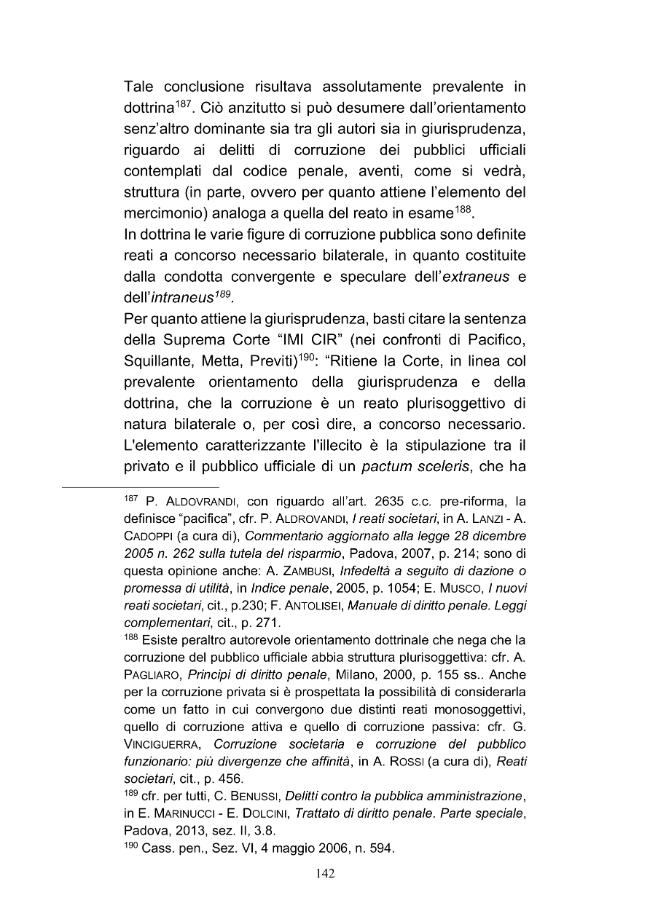 Tale conclusione risultava assolutamente prevalente in dottrina$^{187}$. Ciò anzitutto si può desumere dall'orientamento senz'altro dominante sia tra gli autori sia in giurisprudenza, riguardo ai delitti di corruzione dei pubblici ufficiali contemplati dal codice penale, aventi, come si vedrà, struttura (in parte, ovvero per quanto attiene l'elemento del mercimonio) analoga a quella del reato in esame$^{188}$.
In dottrina le varie figure di corruzione pubblica sono definite reati a concorso necessario bilaterale, in quanto costituite dalla condotta convergente e speculare dell'extraneus e dell'intraneus$^{189}$.
Per quanto attiene la giurisprudenza, basti citare la sentenza della Suprema Corte "IMI CIR" (nei confronti di Pacifico, Squillante, Metta, Previti)$^{190}$: "Ritiene la Corte, in linea col prevalente orientamento della giurisprudenza e della dottrina, che la corruzione è un reato plurisoggettivo di natura bilaterale o, per così dire, a concorso necessario. L'elemento caratterizzante l'illecito è la stipulazione tra il privato e il pubblico ufficiale di un pactum sceleris, che ha

$^{187}$ P. ALDOVRANDI, con riguardo all'art. 2635 c.c. pre-riforma, la definisce "pacifica", cfr. P. ALDROVANDI, I reati societari, in A. LANZI - A. CADOPPI (a cura di), Commentario aggiornato alla legge 28 dicembre 2005 n. 262 sulla tutela del risparmio, Padova, 2007, p. 214; sono di questa opinione anche: A. ZAMBUSI, Infedeltà a seguito di dazione o promessa di utilità, in Indice penale, 2005, p. 1054; E. MUSCO, I nuovi reati societari, cit., p.230; F. ANTOLISEI, Manuale di diritto penale. Leggi complementari, cit., p. 271.
$^{188}$ Esiste peraltro autorevole orientamento dottrinale che nega che la corruzione del pubblico ufficiale abbia struttura plurisoggettiva: cfr. A. PAGLIARO, Principi di diritto penale, Milano, 2000, p. 155 ss.. Anche per la corruzione privata si è prospettata la possibilità di considerarla come un fatto in cui convergono due distinti reati monosoggettivi, quello di corruzione attiva e quello di corruzione passiva: cfr. G. VINCIGUERRA, Corruzione societaria e corruzione del pubblico funzionario: più divergenze che affinità, in A. ROSSI (a cura di), Reati societari, cit., p. 456.
$^{189}$ cfr. per tutti, C. BENUSSI, Delitti contro la pubblica amministrazione, in E. MARINUCCI - E. DOLCINI, Trattato di diritto penale. Parte speciale, Padova, 2013, sez. II, 3.8.
$^{190}$ Cass. pen., Sez. VI, 4 maggio 2006, n. 594.

142